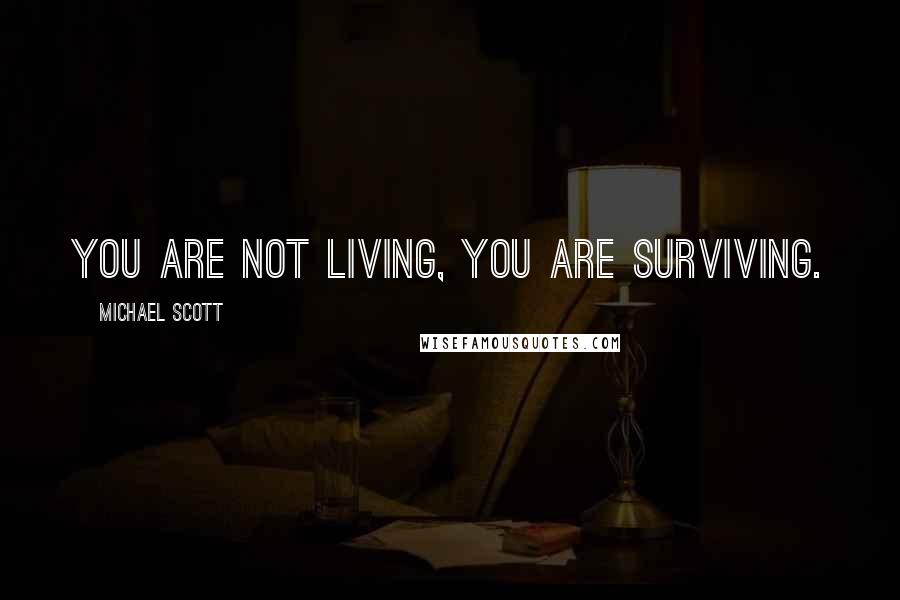 YOU ARE NOT LIVING, YOU ARE SURVIVING.

MICHAEL SCOTT

WISEFAMOUSQUOTES.COM